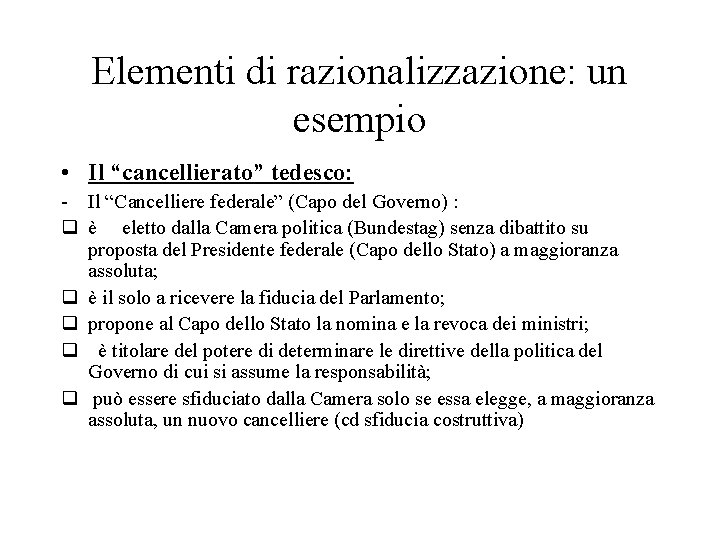 Elementi di razionalizzazione: un esempio

• Il “cancellierato” tedesco:

- Il “Cancelliere federale” (Capo del Governo) :

❑ è eletto dalla Camera politica (Bundestag) senza dibattito su proposta del Presidente federale (Capo dello Stato) a maggioranza assoluta;

❑ è il solo a ricevere la fiducia del Parlamento;

❑ propone al Capo dello Stato la nomina e la revoca dei ministri;

❑ è titolare del potere di determinare le direttive della politica del Governo di cui si assume la responsabilità;

❑ può essere sfiduciato dalla Camera solo se essa elegge, a maggioranza assoluta, un nuovo cancelliere (cd sfiducia costruttiva)